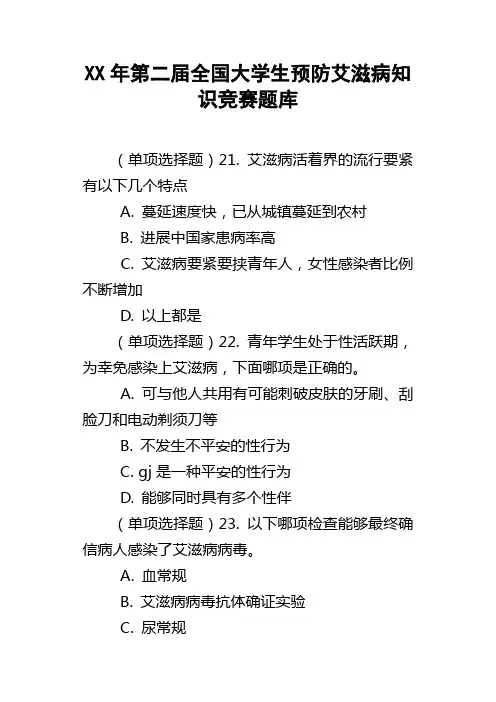 XX 年第二届全国大学生预防艾滋病知识竞赛题库

（单项选择题）21. 艾滋病活着界的流行要紧有以下几个特点

A. 蔓延速度快，已从城镇蔓延到农村

B. 进展中国家患病率高

C. 艾滋病要紧要挟青年人，女性感染者比例不断增加

D. 以上都是

（单项选择题）22. 青年学生处于性活跃期，为幸免感染上艾滋病，下面哪项是正确的。

A. 可与他人共用有可能刺破皮肤的牙刷、刮脸刀和电动剃须刀等

B. 不发生不平安的性行为

C. gj 是一种平安的性行为

D. 能够同时具有多个性伴

（单项选择题）23. 以下哪项检查能够最终确信病人感染了艾滋病病毒。

A. 血常规

B. 艾滋病病毒抗体确证实验

C. 尿常规